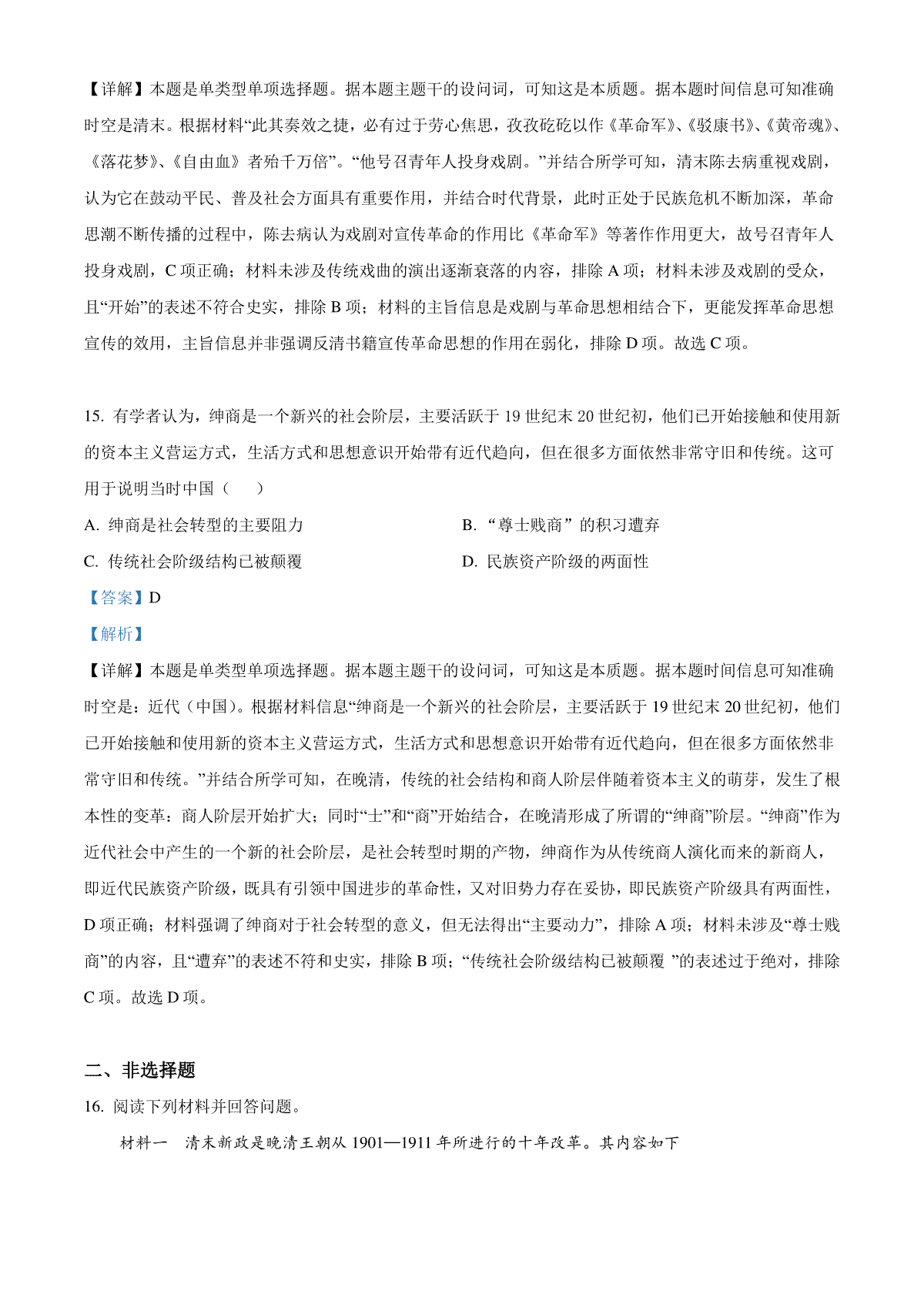 【详解】本题是单类型单项选择题。据本题主题干的设问词，可知这是本质题。据本题时间信息可知准确时空是清末。根据材料“此其奏效之捷，必有过于劳心焦思，孜孜矻矻以作《革命军》、《驳康书》、《黄帝魂》、《落花梦》、《自由血》者殆千万倍”。“他号召青年人投身戏剧。”并结合所学可知，清末陈去病重视戏剧，认为它在鼓动平民、普及社会方面具有重要作用，并结合时代背景，此时正处于民族危机不断加深，革命思潮不断传播的过程中，陈去病认为戏剧对宣传革命的作用比《革命军》等著作作用更大，故号召青年人投身戏剧，C 项正确；材料未涉及传统戏曲的演出逐渐衰落的内容，排除 A 项；材料未涉及戏剧的受众，且“开始”的表述不符合史实，排除 B 项；材料的主旨信息是戏剧与革命思想相结合下，更能发挥革命思想宣传的效用，主旨信息并非强调反清书籍宣传革命思想的作用在弱化，排除 D 项。故选 C 项。

15. 有学者认为，绅商是一个新兴的社会阶层，主要活跃于 19 世纪末 20 世纪初，他们已开始接触和使用新的资本主义营运方式，生活方式和思想意识开始带有近代趋向，但在很多方面依然非常守旧和传统。这可用于说明当时中国（　　）

A. 绅商是社会转型的主要阻力
B. “尊士贱商”的积习遭弃
C. 传统社会阶级结构已被颠覆
D. 民族资产阶级的两面性

【答案】D

【解析】

【详解】本题是单类型单项选择题。据本题主题干的设问词，可知这是本质题。据本题时间信息可知准确时空是：近代（中国）。根据材料信息“绅商是一个新兴的社会阶层，主要活跃于 19 世纪末 20 世纪初，他们已开始接触和使用新的资本主义营运方式，生活方式和思想意识开始带有近代趋向，但在很多方面依然非常守旧和传统。”并结合所学可知，在晚清，传统的社会结构和商人阶层伴随着资本主义的萌芽，发生了根本性的变革：商人阶层开始扩大；同时“士”和“商”开始结合，在晚清形成了所谓的“绅商”阶层。“绅商”作为近代社会中产生的一个新的社会阶层，是社会转型时期的产物，绅商作为从传统商人演化而来的新商人，即近代民族资产阶级，既具有引领中国进步的革命性，又对旧势力存在妥协，即民族资产阶级具有两面性，D 项正确；材料强调了绅商对于社会转型的意义，但无法得出“主要动力”，排除 A 项；材料未涉及“尊士贱商”的内容，且“遭弃”的表述不符和史实，排除 B 项；“传统社会阶级结构已被颠覆 ”的表述过于绝对，排除 C 项。故选 D 项。

二、非选择题

16. 阅读下列材料并回答问题。

材料一　清末新政是晚清王朝从 1901—1911 年所进行的十年改革。其内容如下